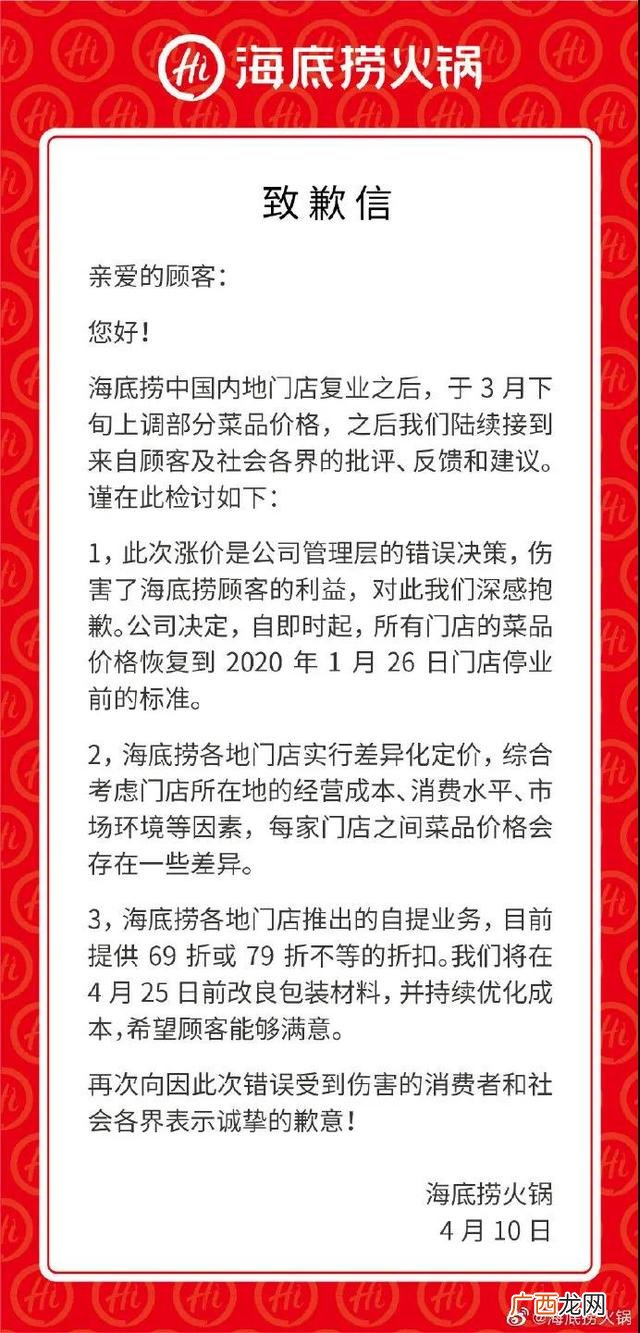 Hi 海底捞火锅

致歉信

亲爱的顾客：

您好！

海底捞中国内地门店复业之后，于 3 月下旬上调部分菜品价格，之后我们陆续接到来自顾客及社会各界的批评、反馈和建议。谨在此检讨如下：

1，此次涨价是公司管理层的错误决策，伤害了海底捞顾客的利益，对此我们深感抱歉。公司决定，自即时起，所有门店的菜品价格恢复到 2020 年 1 月 26 日门店停业前的标准。

2，海底捞各地门店实行差异化定价，综合考虑门店所在地的经营成本、消费水平、市场环境等因素，每家门店之间菜品价格会存在一些差异。

3，海底捞各地门店推出的自提业务，目前提供 69 折或 79 折不等的折扣。我们将在 4 月 25 日前改良包装材料，并持续优化成本，希望顾客能够满意。

再次向因此次错误受到伤害的消费者和社会各界表示诚挚的歉意！

海底捞火锅
4 月 10 日

@海底捞火锅
龙网